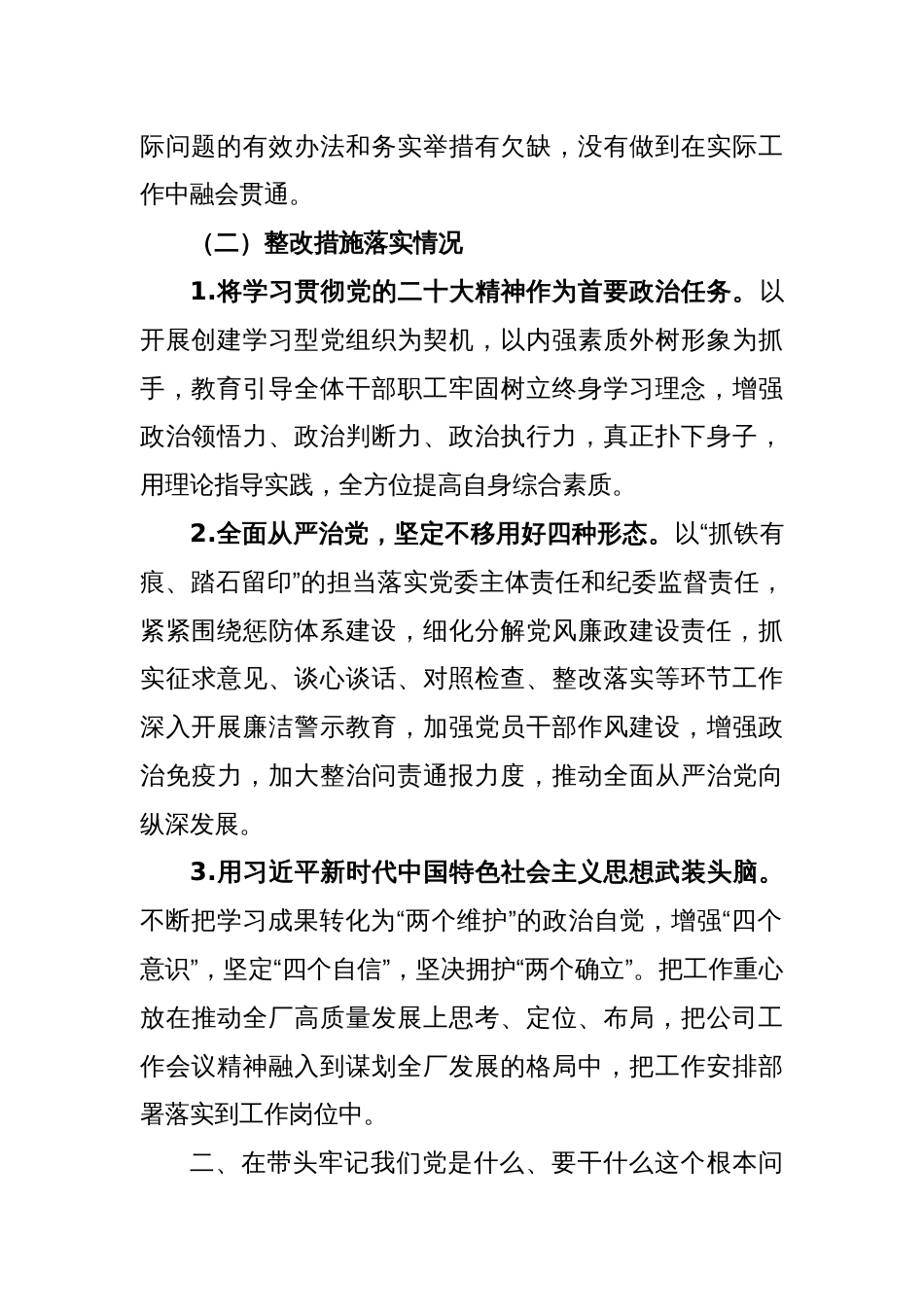 际问题的有效办法和务实举措有欠缺，没有做到在实际工作中融会贯通。

（二）整改措施落实情况

1.将学习贯彻党的二十大精神作为首要政治任务。以开展创建学习型党组织为契机，以内强素质外树形象为抓手，教育引导全体干部职工牢固树立终身学习理念，增强政治领悟力、政治判断力、政治执行力，真正扑下身子，用理论指导实践，全方位提高自身综合素质。

2.全面从严治党，坚定不移用好四种形态。以“抓铁有痕、踏石留印”的担当落实党委主体责任和纪委监督责任，紧紧围绕惩防体系建设，细化分解党风廉政建设责任，抓实征求意见、谈心谈话、对照检查、整改落实等环节工作深入开展廉洁警示教育，加强党员干部作风建设，增强政治免疫力，加大整治问责通报力度，推动全面从严治党向纵深发展。

3.用习近平新时代中国特色社会主义思想武装头脑。不断把学习成果转化为“两个维护”的政治自觉，增强“四个意识”，坚定“四个自信”，坚决拥护“两个确立”。把工作重心放在推动全厂高质量发展上思考、定位、布局，把公司工作会议精神融入到谋划全厂发展的格局中，把工作安排部署落实到工作岗位中。

二、在带头牢记我们党是什么、要干什么这个根本问